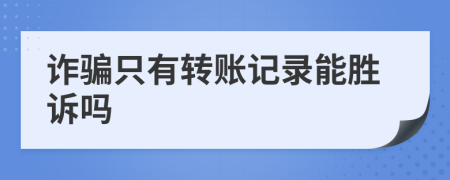 诈骗只有转账记录能胜诉吗